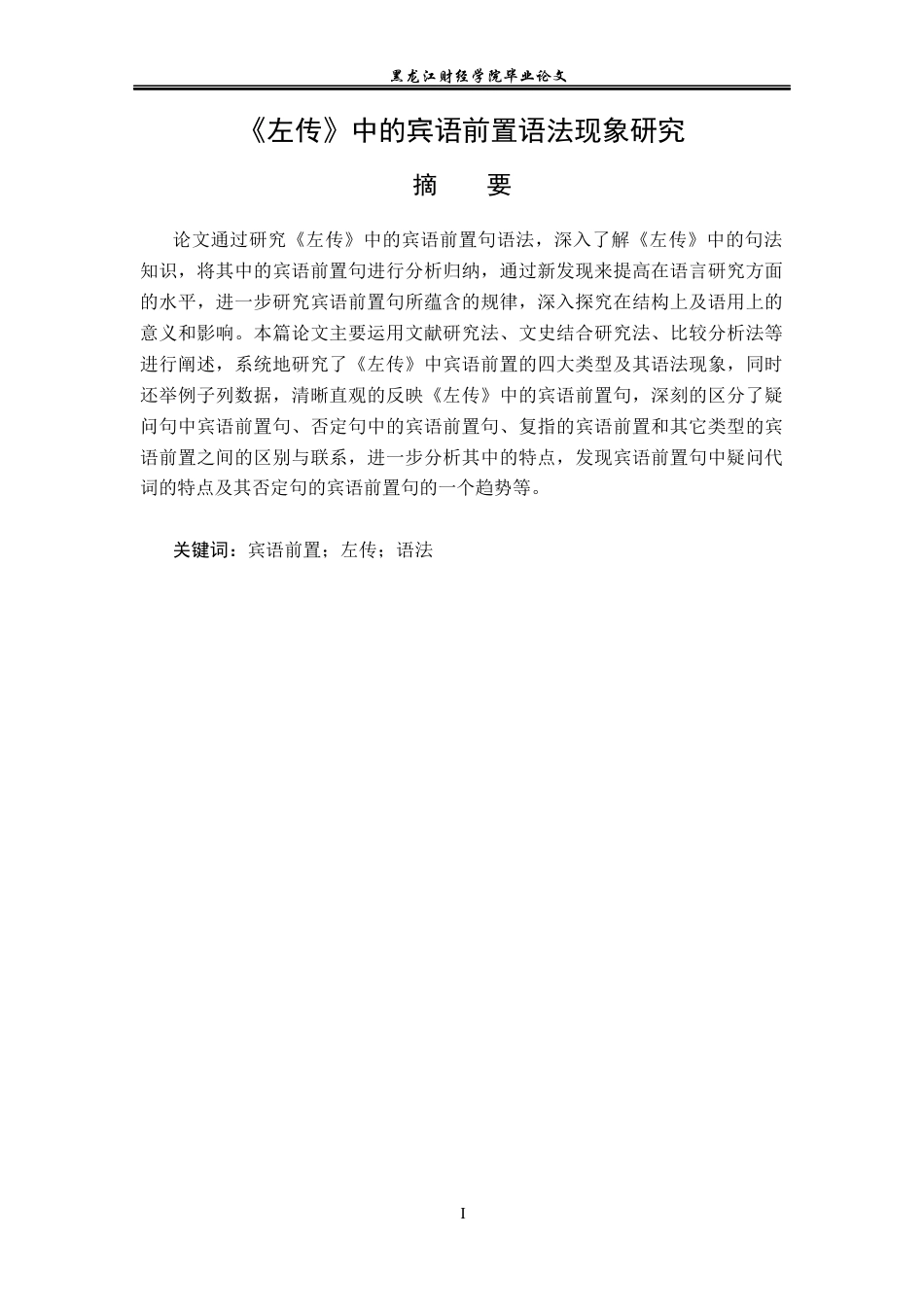 黑龙江财经学院毕业论文

《左传》中的宾语前置语法现象研究

摘　要

论文通过研究《左传》中的宾语前置句语法，深入了解《左传》中的句法知识，将其中的宾语前置句进行分析归纳，通过新发现来提高在语言研究方面的水平，进一步研究宾语前置句所蕴含的规律，深入探究在结构上及语用上的意义和影响。本篇论文主要运用文献研究法、文史结合研究法、比较分析法等进行阐述，系统地研究了《左传》中宾语前置的四大类型及其语法现象，同时还举例子列数据，清晰直观的反映《左传》中的宾语前置句，深刻的区分了疑问句中宾语前置句、否定句中的宾语前置句、复指的宾语前置和其它类型的宾语前置之间的区别与联系，进一步分析其中的特点，发现宾语前置句中疑问代词的特点及其否定句的宾语前置句的一个趋势等。

关键词：宾语前置；左传；语法

I